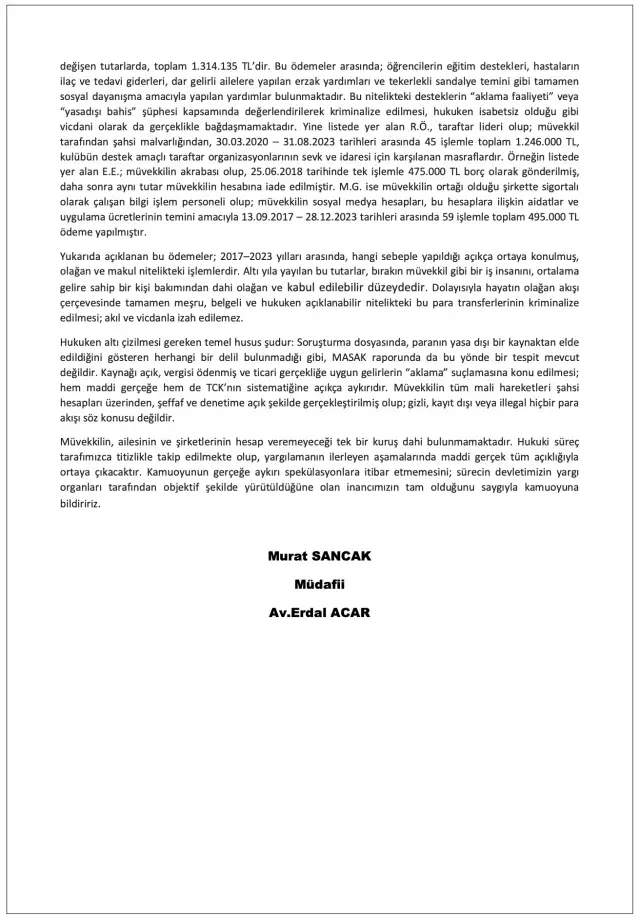 değişen tutarlarda, toplam 1.314.135 TL'dir. Bu ödemeler arasında; öğrencilerin eğitim destekleri, hastaların ilaç ve tedavi giderleri, dar gelirli ailelere yapılan erzak yardımları ve tekerlekli sandalye temini gibi tamamen sosyal dayanışma amacıyla yapılan yardımlar bulunmaktadır. Bu nitelikteki desteklerin "aklama faaliyeti" veya "yasadışı bahis" şüphesi kapsamında değerlendirilerek kriminalize edilmesi, hukuken isabetsiz olduğu gibi vicdani olarak da gerçeklikle bağdaşmamaktadır. Yine listede yer alan R.Ö., taraftar lideri olup; müvekkil tarafından şahsi malvarlığından, 30.03.2020 – 31.08.2023 tarihleri arasında 45 işlemle toplam 1.246.000 TL, kulübün destek amaçlı taraftar organizasyonlarının sevk ve idaresi için karşılanan masraflardır. Örneğin listede yer alan E.E.; müvekkilin akrabası olup, 25.06.2018 tarihinde tek işlemle 475.000 TL borç olarak gönderilmiş, daha sonra aynı tutar müvekkilin hesabına iade edilmiştir. M.G. ise müvekkilin ortağı olduğu şirkette sigortalı olarak çalışan bilgi işlem personeli olup; müvekkilin sosyal medya hesapları, bu hesaplara ilişkin aidatlar ve uygulama ücretlerinin temini amacıyla 13.09.2017 – 28.12.2023 tarihleri arasında 59 işlemle toplam 495.000 TL ödeme yapılmıştır.

Yukarıda açıklanan bu ödemeler; 2017–2023 yılları arasında, hangi sebeple yapıldığı açıkça ortaya konulmuş, olağan ve makul nitelikteki işlemlerdir. Altı yıla yayılan bu tutarlar, bırakın müvekkil gibi bir iş insanını, ortalama gelire sahip bir kişi bakımından dahi olağan ve kabul edilebilir düzeydedir. Dolayısıyla hayatın olağan akışı çerçevesinde tamamen meşru, belgeli ve hukuken açıklanabilir nitelikteki bu para transferlerinin kriminalize edilmesi; akıl ve vicdanla izah edilemez.

Hukuken altı çizilmesi gereken temel husus şudur: Soruşturma dosyasında, paranın yasa dışı bir kaynaktan elde edildiğini gösteren herhangi bir delil bulunmadığı gibi, MASAK raporunda da bu yönde bir tespit mevcut değildir. Kaynağı açık, vergisi ödenmiş ve ticari gerçekliğe uygun gelirlerin "aklama" suçlamasına konu edilmesi; hem maddi gerçeğe hem de TCK'nın sistematiğine açıkça aykırıdır. Müvekkilin tüm mali hareketleri şahsi hesapları üzerinden, şeffaf ve denetime açık şekilde gerçekleştirilmiş olup; gizli, kayıt dışı veya illegal hiçbir para akışı söz konusu değildir.

Müvekkilin, ailesinin ve şirketlerinin hesap veremeyeceği tek bir kuruş dahi bulunmamaktadır. Hukuki süreç tarafımızca titizlikle takip edilmekte olup, yargılamanın ilerleyen aşamalarında maddi gerçek tüm açıklığıyla ortaya çıkacaktır. Kamuoyunun gerçeğe aykırı spekülasyonlara itibar etmemesini; sürecin devletimizin yargı organları tarafından objektif şekilde yürütüldüğüne olan inancımızın tam olduğunu saygıyla kamuoyuna bildiririz.

Murat SANCAK
Müdafii
Av.Erdal ACAR